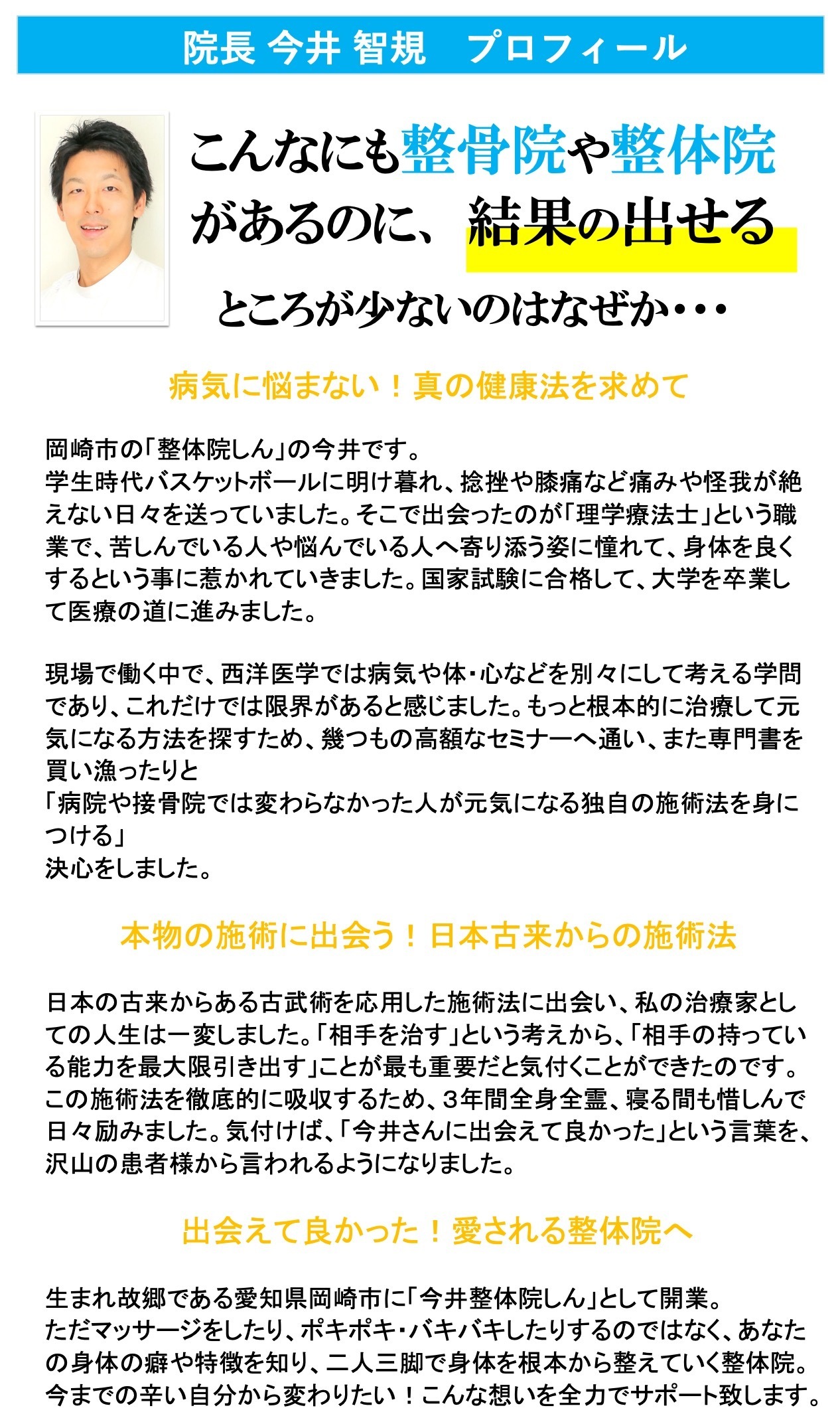 院長 今井 智規　プロフィール

こんなにも整骨院や整体院があるのに、結果の出せるところが少ないのはなぜか・・・

病気に悩まない！真の健康法を求めて

岡崎市の「整体院しん」の今井です。
学生時代バスケットボールに明け暮れ、捻挫や膝痛など痛みや怪我が絶えない日々を送っていました。そこで出会ったのが「理学療法士」という職業で、苦しんでいる人や悩んでいる人へ寄り添う姿に憧れて、身体を良くするという事に惹かれていきました。国家試験に合格して、大学を卒業して医療の道に進みました。

現場で働く中で、西洋医学では病気や体・心などを別々にして考える学問であり、これだけでは限界があると感じました。もっと根本的に治療して元気になる方法を探すため、幾つもの高額なセミナーへ通い、また専門書を買い漁ったりと
「病院や接骨院では変わらなかった人が元気になる独自の施術法を身につける」
決心をしました。

本物の施術に出会う！日本古来からの施術法

日本の古来からある古武術を応用した施術法に出会い、私の治療家としての人生は一変しました。「相手を治す」という考えから、「相手の持っている能力を最大限引き出す」ことが最も重要だと気付くことができたのです。この施術法を徹底的に吸収するため、3年間全身全霊、寝る間も惜しんで日々励みました。気付けば、「今井さんに出会えて良かった」という言葉を、沢山の患者様から言われるようになりました。

出会えて良かった！愛される整体院へ

生まれ故郷である愛知県岡崎市に「今井整体院しん」として開業。
ただマッサージをしたり、ポキポキ・バキバキしたりするのではなく、あなたの身体の癖や特徴を知り、二人三脚で身体を根本から整えていく整体院。
今までの辛い自分から変わりたい！こんな想いを全力でサポート致します。